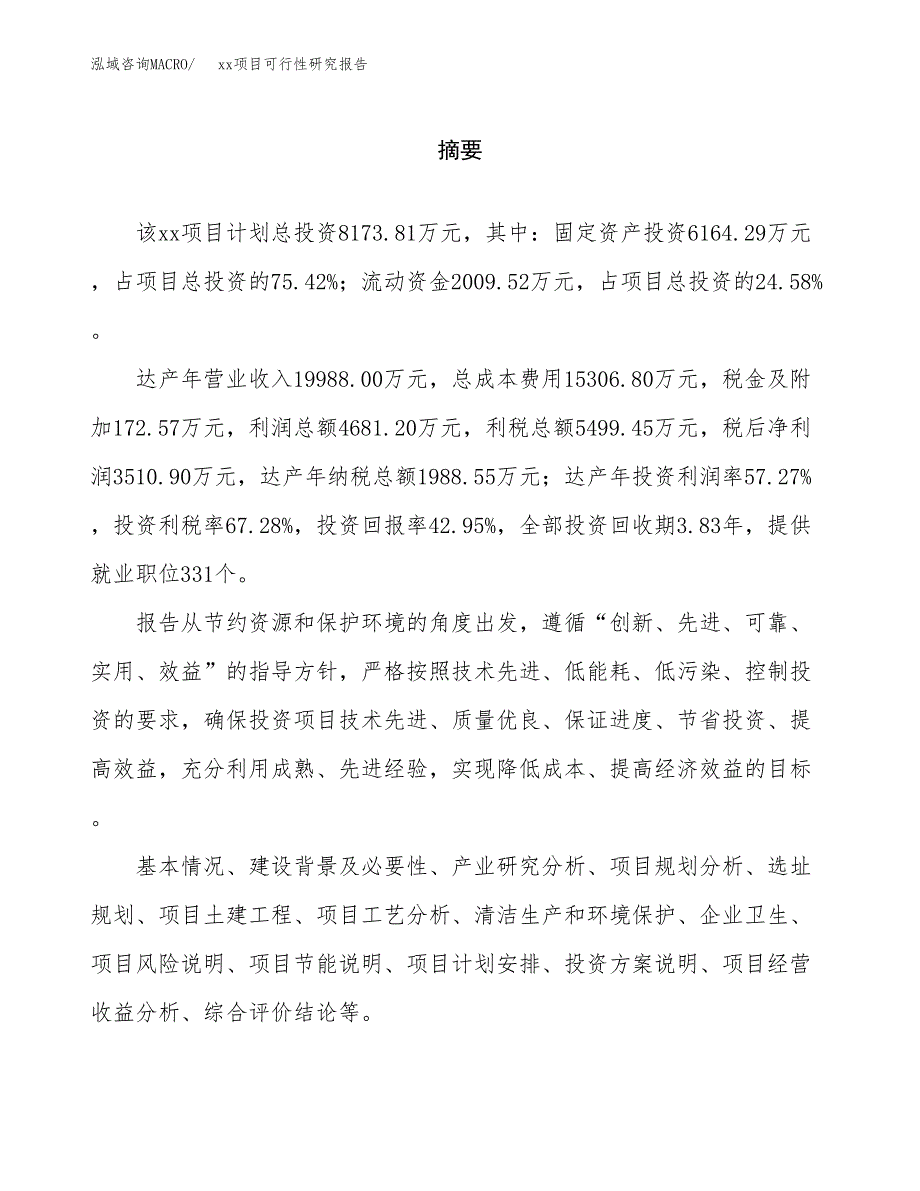 泓域咨询MACRO/　xx项目可行性研究报告

摘要

该xx项目计划总投资8173.81万元，其中：固定资产投资6164.29万元，占项目总投资的75.42%；流动资金2009.52万元，占项目总投资的24.58%。

达产年营业收入19988.00万元，总成本费用15306.80万元，税金及附加172.57万元，利润总额4681.20万元，利税总额5499.45万元，税后净利润3510.90万元，达产年纳税总额1988.55万元；达产年投资利润率57.27%，投资利税率67.28%，投资回报率42.95%，全部投资回收期3.83年，提供就业职位331个。

报告从节约资源和保护环境的角度出发，遵循“创新、先进、可靠、实用、效益”的指导方针，严格按照技术先进、低能耗、低污染、控制投资的要求，确保投资项目技术先进、质量优良、保证进度、节省投资、提高效益，充分利用成熟、先进经验，实现降低成本、提高经济效益的目标。

基本情况、建设背景及必要性、产业研究分析、项目规划分析、选址规划、项目土建工程、项目工艺分析、清洁生产和环境保护、企业卫生、项目风险说明、项目节能说明、项目计划安排、投资方案说明、项目经营收益分析、综合评价结论等。